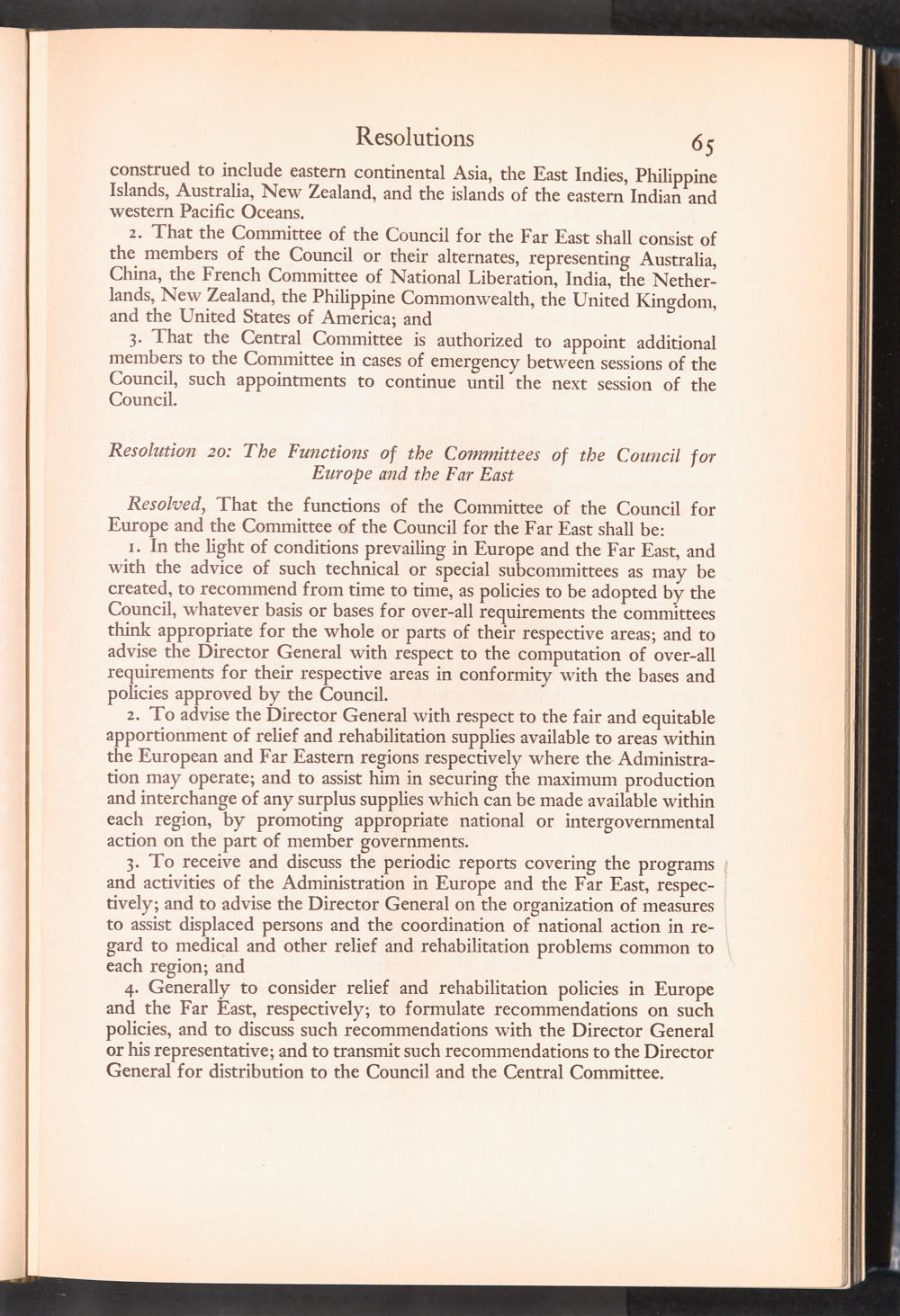 Resolutions 65

construed to include eastern continental Asia, the East Indies, Philippine Islands, Australia, New Zealand, and the islands of the eastern Indian and western Pacific Oceans.

2. That the Committee of the Council for the Far East shall consist of the members of the Council or their alternates, representing Australia, China, the French Committee of National Liberation, India, the Netherlands, New Zealand, the Philippine Commonwealth, the United Kingdom, and the United States of America; and

3. That the Central Committee is authorized to appoint additional members to the Committee in cases of emergency between sessions of the Council, such appointments to continue until the next session of the Council.

Resolution 20: The Functions of the Committees of the Council for Europe and the Far East

Resolved, That the functions of the Committee of the Council for Europe and the Committee of the Council for the Far East shall be:

1. In the light of conditions prevailing in Europe and the Far East, and with the advice of such technical or special subcommittees as may be created, to recommend from time to time, as policies to be adopted by the Council, whatever basis or bases for over-all requirements the committees think appropriate for the whole or parts of their respective areas; and to advise the Director General with respect to the computation of over-all requirements for their respective areas in conformity with the bases and policies approved by the Council.

2. To advise the Director General with respect to the fair and equitable apportionment of relief and rehabilitation supplies available to areas within the European and Far Eastern regions respectively where the Administration may operate; and to assist him in securing the maximum production and interchange of any surplus supplies which can be made available within each region, by promoting appropriate national or intergovernmental action on the part of member governments.

3. To receive and discuss the periodic reports covering the programs and activities of the Administration in Europe and the Far East, respectively; and to advise the Director General on the organization of measures to assist displaced persons and the coordination of national action in regard to medical and other relief and rehabilitation problems common to each region; and

4. Generally to consider relief and rehabilitation policies in Europe and the Far East, respectively; to formulate recommendations on such policies, and to discuss such recommendations with the Director General or his representative; and to transmit such recommendations to the Director General for distribution to the Council and the Central Committee.